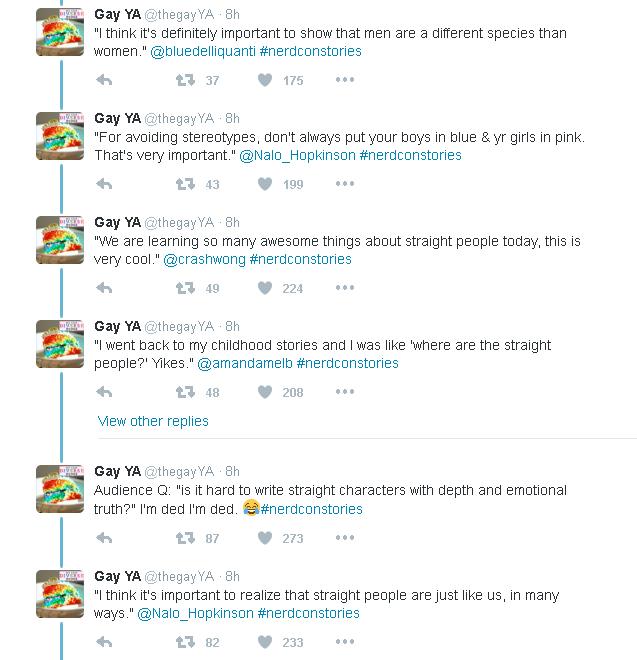 Gay YA @thegayYA · 8h
"I think it's definitely important to show that men are a different species than women." @bluedelliquanti #nerdconstories

37 175 •••

Gay YA @thegayYA · 8h
"For avoiding stereotypes, don't always put your boys in blue & yr girls in pink. That's very important." @Nalo_Hopkinson #nerdconstories

43 199 •••

Gay YA @thegayYA · 8h
"We are learning so many awesome things about straight people today, this is very cool." @crashwong #nerdconstories

49 224 •••

Gay YA @thegayYA · 8h
"I went back to my childhood stories and I was like 'where are the straight people?' Yikes." @amandamelb #nerdconstories

48 208 •••

View other replies

Gay YA @thegayYA · 8h
Audience Q: "is it hard to write straight characters with depth and emotional truth?" I'm ded I'm ded. 😂#nerdconstories

87 273 •••

Gay YA @thegayYA · 8h
"I think it's important to realize that straight people are just like us, in many ways." @Nalo_Hopkinson #nerdconstories

82 233 •••